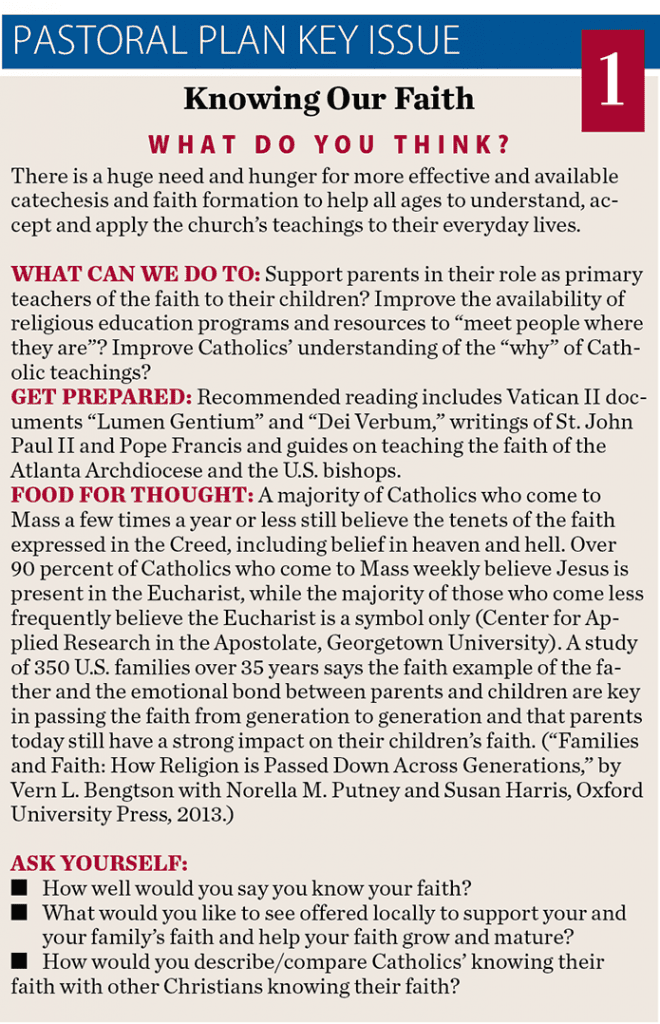 PASTORAL PLAN KEY ISSUE

1

Knowing Our Faith

WHAT DO YOU THINK?

There is a huge need and hunger for more effective and available catechesis and faith formation to help all ages to understand, accept and apply the church's teachings to their everyday lives.

WHAT CAN WE DO TO: Support parents in their role as primary teachers of the faith to their children? Improve the availability of religious education programs and resources to "meet people where they are"? Improve Catholics' understanding of the "why" of Catholic teachings?

GET PREPARED: Recommended reading includes Vatican II documents "Lumen Gentium" and "Dei Verbum," writings of St. John Paul II and Pope Francis and guides on teaching the faith of the Atlanta Archdiocese and the U.S. bishops.

FOOD FOR THOUGHT: A majority of Catholics who come to Mass a few times a year or less still believe the tenets of the faith expressed in the Creed, including belief in heaven and hell. Over 90 percent of Catholics who come to Mass weekly believe Jesus is present in the Eucharist, while the majority of those who come less frequently believe the Eucharist is a symbol only (Center for Applied Research in the Apostolate, Georgetown University). A study of 350 U.S. families over 35 years says the faith example of the father and the emotional bond between parents and children are key in passing the faith from generation to generation and that parents today still have a strong impact on their children's faith. ("Families and Faith: How Religion is Passed Down Across Generations," by Vern L. Bengtson with Norella M. Putney and Susan Harris, Oxford University Press, 2013.)

ASK YOURSELF:
■ How well would you say you know your faith?
■ What would you like to see offered locally to support your and your family's faith and help your faith grow and mature?
■ How would you describe/compare Catholics' knowing their faith with other Christians knowing their faith?